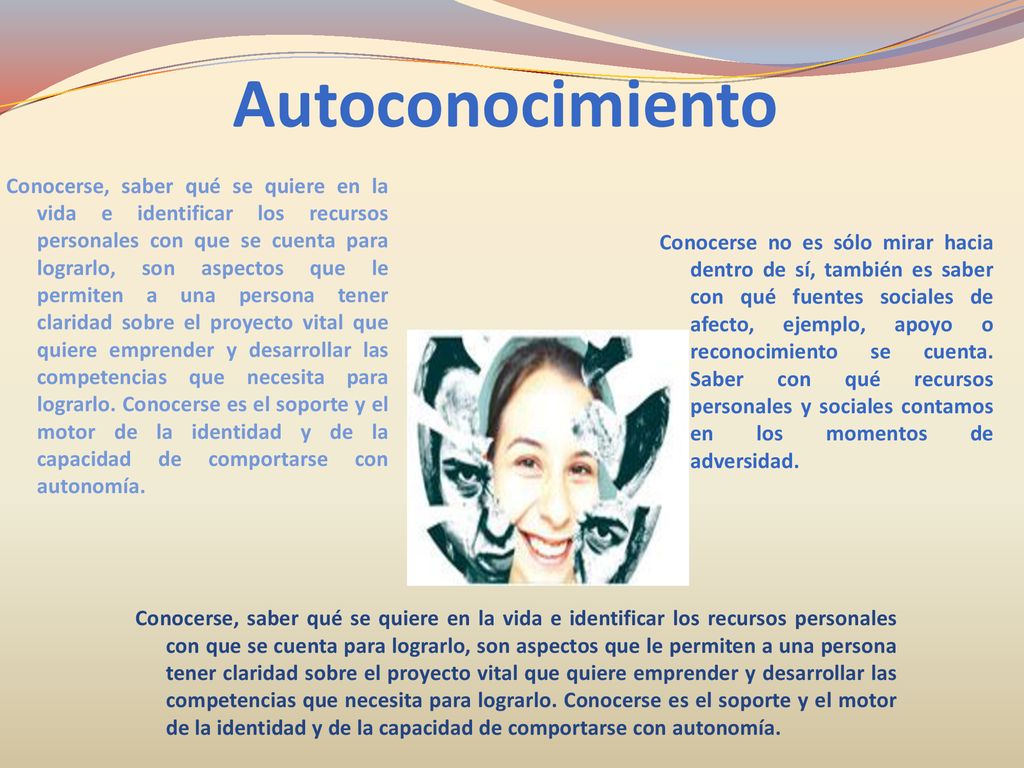 Autoconocimiento

Conocerse, saber qué se quiere en la vida e identificar los recursos personales con que se cuenta para lograrlo, son aspectos que le permiten a una persona tener claridad sobre el proyecto vital que quiere emprender y desarrollar las competencias que necesita para lograrlo. Conocerse es el soporte y el motor de la identidad y de la capacidad de comportarse con autonomía.

Conocerse no es sólo mirar hacia dentro de sí, también es saber con qué fuentes sociales de afecto, ejemplo, apoyo o reconocimiento se cuenta. Saber con qué recursos personales y sociales contamos en los momentos de adversidad.

Conocerse, saber qué se quiere en la vida e identificar los recursos personales con que se cuenta para lograrlo, son aspectos que le permiten a una persona tener claridad sobre el proyecto vital que quiere emprender y desarrollar las competencias que necesita para lograrlo. Conocerse es el soporte y el motor de la identidad y de la capacidad de comportarse con autonomía.